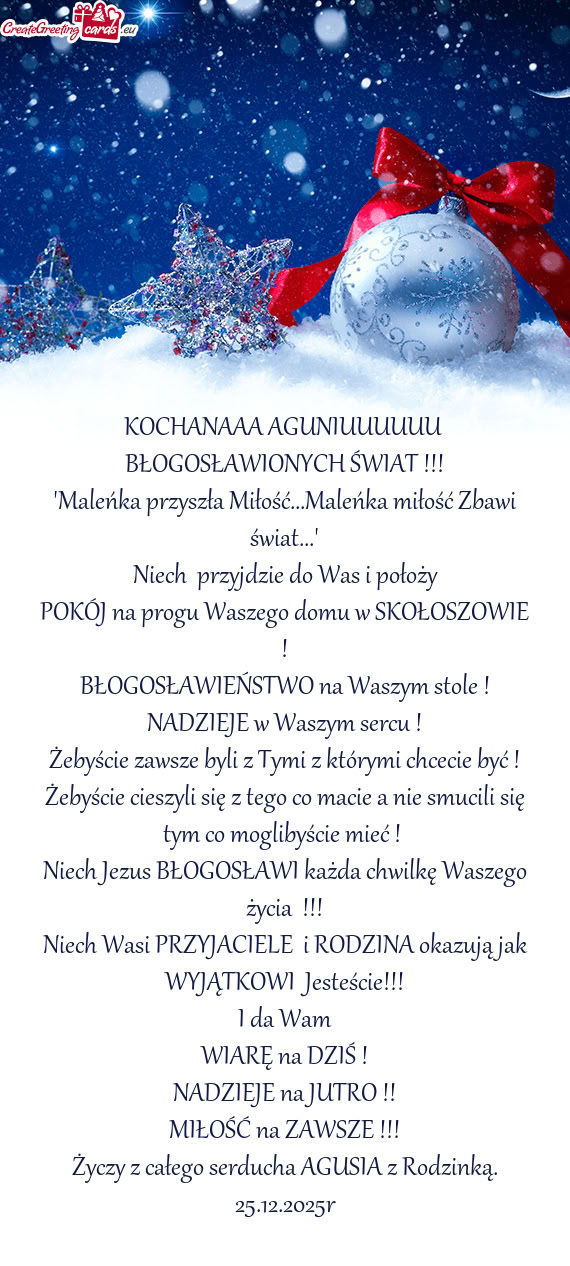 CreateGreetingcards.eu

KOCHANAAA AGUNIUUUUUU
BŁOGOSŁAWIONYCH ŚWIAT !!!
'Maleńka przyszła Miłość...Maleńka miłość Zbawi świat...'
Niech przyjdzie do Was i położy
POKÓJ na progu Waszego domu w SKOŁOSZOWIE !
BŁOGOSŁAWIEŃSTWO na Waszym stole !
NADZIEJE w Waszym sercu !
Żebyście zawsze byli z Tymi z którymi chcecie być !
Żebyście cieszyli się z tego co macie a nie smucili się tym co moglibyście mieć !
Niech Jezus BŁOGOSŁAWI każda chwilkę Waszego życia !!!
Niech Wasi PRZYJACIELE i RODZINA okazują jak WYJĄTKOWI Jesteście!!!
I da Wam
WIARĘ na DZIŚ !
NADZIEJE na JUTRO !!
MIŁOŚĆ na ZAWSZE !!!
Życzy z całego serducha AGUSIA z Rodzinką.
25.12.2025r